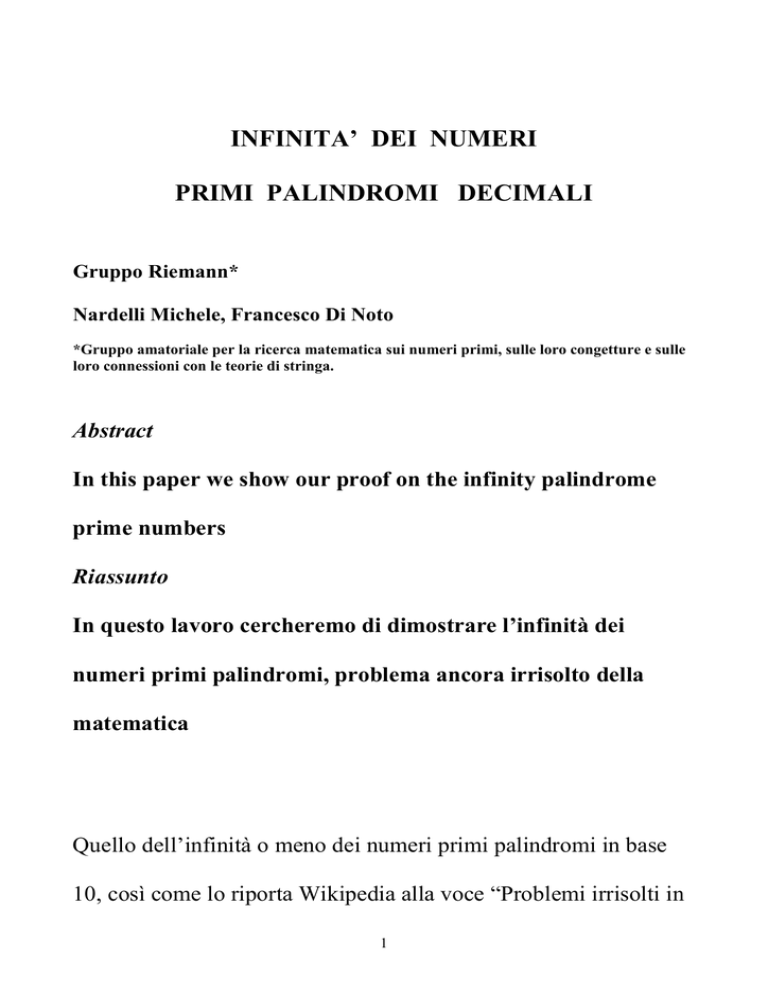 INFINITA’ DEI NUMERI

PRIMI PALINDROMI DECIMALI

Gruppo Riemann*

Nardelli Michele, Francesco Di Noto

*Gruppo amatoriale per la ricerca matematica sui numeri primi, sulle loro congetture e sulle loro connessioni con le teorie di stringa.

Abstract

In this paper we show our proof on the infinity palindrome prime numbers

Riassunto

In questo lavoro cercheremo di dimostrare l’infinità dei numeri primi palindromi, problema ancora irrisolto della matematica

Quello dell’infinità o meno dei numeri primi palindromi in base 10, così come lo riporta Wikipedia alla voce “Problemi irrisolti in

1